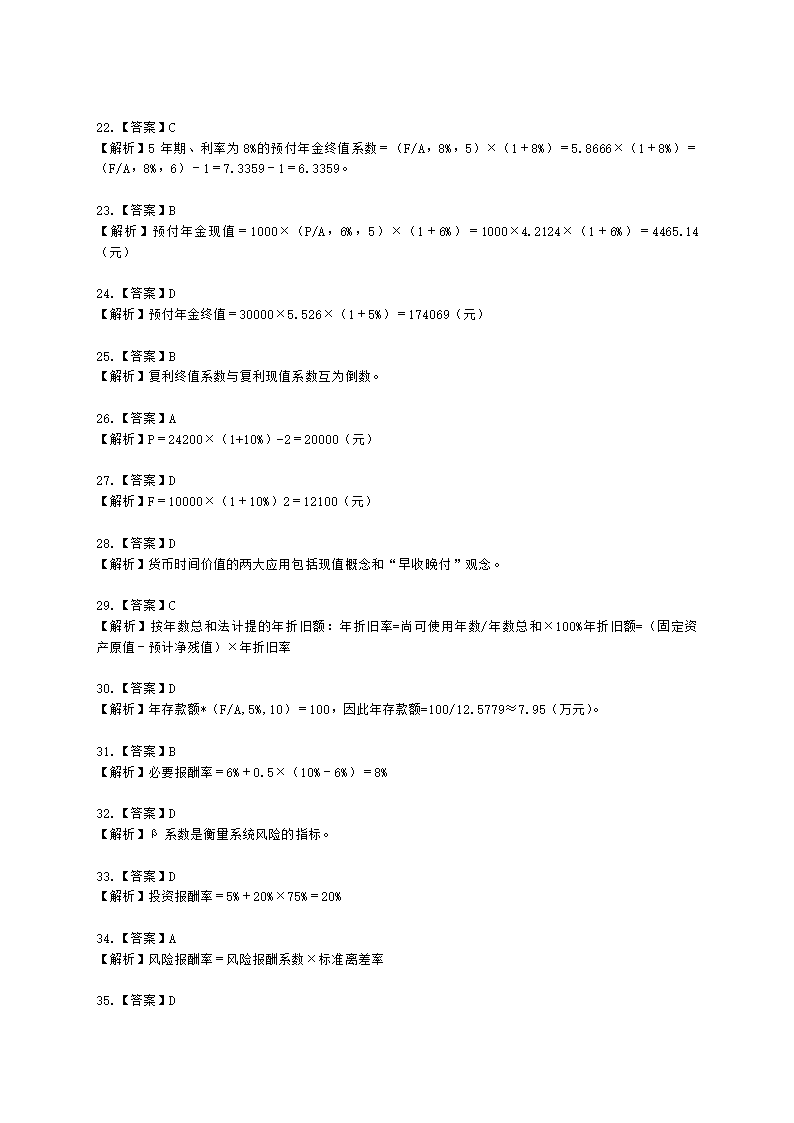 22.【答案】C
【解析】5 年期、利率为 8%的预付年金终值系数＝（F/A，8%，5）×（1＋8%）＝5.8666×（1＋8%）＝（F/A，8%，6）－1＝7.3359－1＝6.3359。

23.【答案】B
【解析】预付年金现值＝1000×（P/A，6%，5）×（1＋6%）＝1000×4.2124×（1＋6%）＝4465.14（元）

24.【答案】D
【解析】预付年金终值＝30000×5.526×（1＋5%）＝174069（元）

25.【答案】B
【解析】复利终值系数与复利现值系数互为倒数。

26.【答案】A
【解析】P＝24200×（1+10%）-2＝20000（元）

27.【答案】D
【解析】F＝10000×（1＋10%）2＝12100（元）

28.【答案】D
【解析】货币时间价值的两大应用包括现值概念和“早收晚付”观念。

29.【答案】C
【解析】按年数总和法计提的年折旧额：年折旧率=尚可使用年数/年数总和×100%年折旧额=（固定资产原值－预计净残值）×年折旧率

30.【答案】D
【解析】年存款额*（F/A,5%,10）＝100，因此年存款额=100/12.5779≈7.95（万元）。

31.【答案】B
【解析】必要报酬率＝6%＋0.5×（10%－6%）＝8%

32.【答案】D
【解析】β 系数是衡量系统风险的指标。

33.【答案】D
【解析】投资报酬率＝5%＋20%×75%＝20%

34.【答案】A
【解析】风险报酬率＝风险报酬系数×标准离差率

35.【答案】D